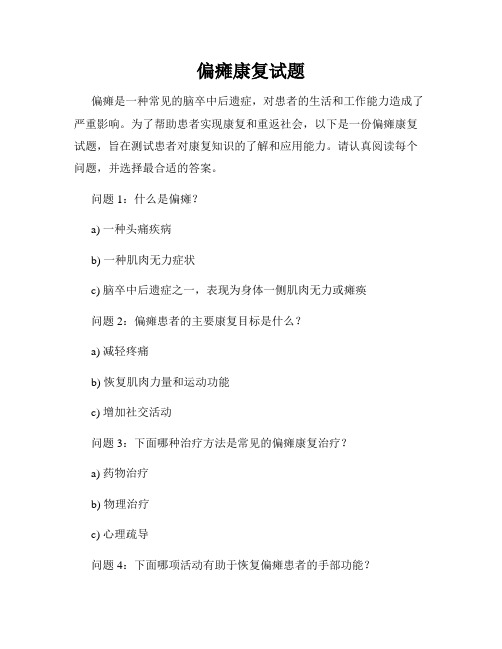 偏瘫康复试题

偏瘫是一种常见的脑卒中后遗症，对患者的生活和工作能力造成了严重影响。为了帮助患者实现康复和重返社会，以下是一份偏瘫康复试题，旨在测试患者对康复知识的了解和应用能力。请认真阅读每个问题，并选择最合适的答案。

问题 1：什么是偏瘫？

a) 一种头痛疾病

b) 一种肌肉无力症状

c) 脑卒中后遗症之一，表现为身体一侧肌肉无力或瘫痪

问题 2：偏瘫患者的主要康复目标是什么？

a) 减轻疼痛

b) 恢复肌肉力量和运动功能

c) 增加社交活动

问题 3：下面哪种治疗方法是常见的偏瘫康复治疗？

a) 药物治疗

b) 物理治疗

c) 心理疏导

问题 4：下面哪项活动有助于恢复偏瘫患者的手部功能？